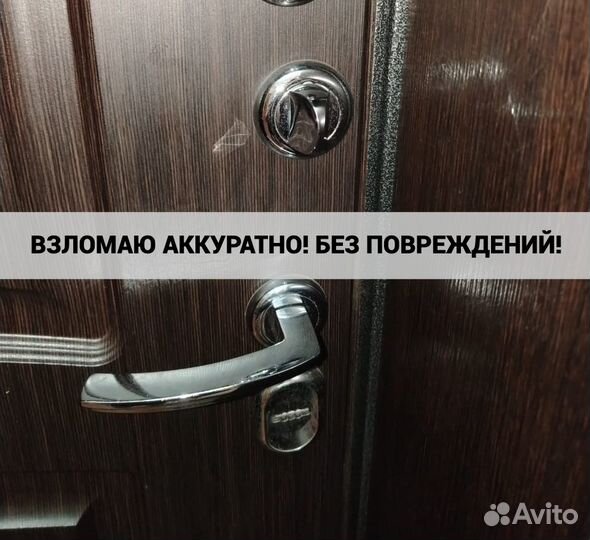 ВЗЛОМАЮ АККУРАТНО! БЕЗ ПОВРЕЖДЕНИЙ!

Avito